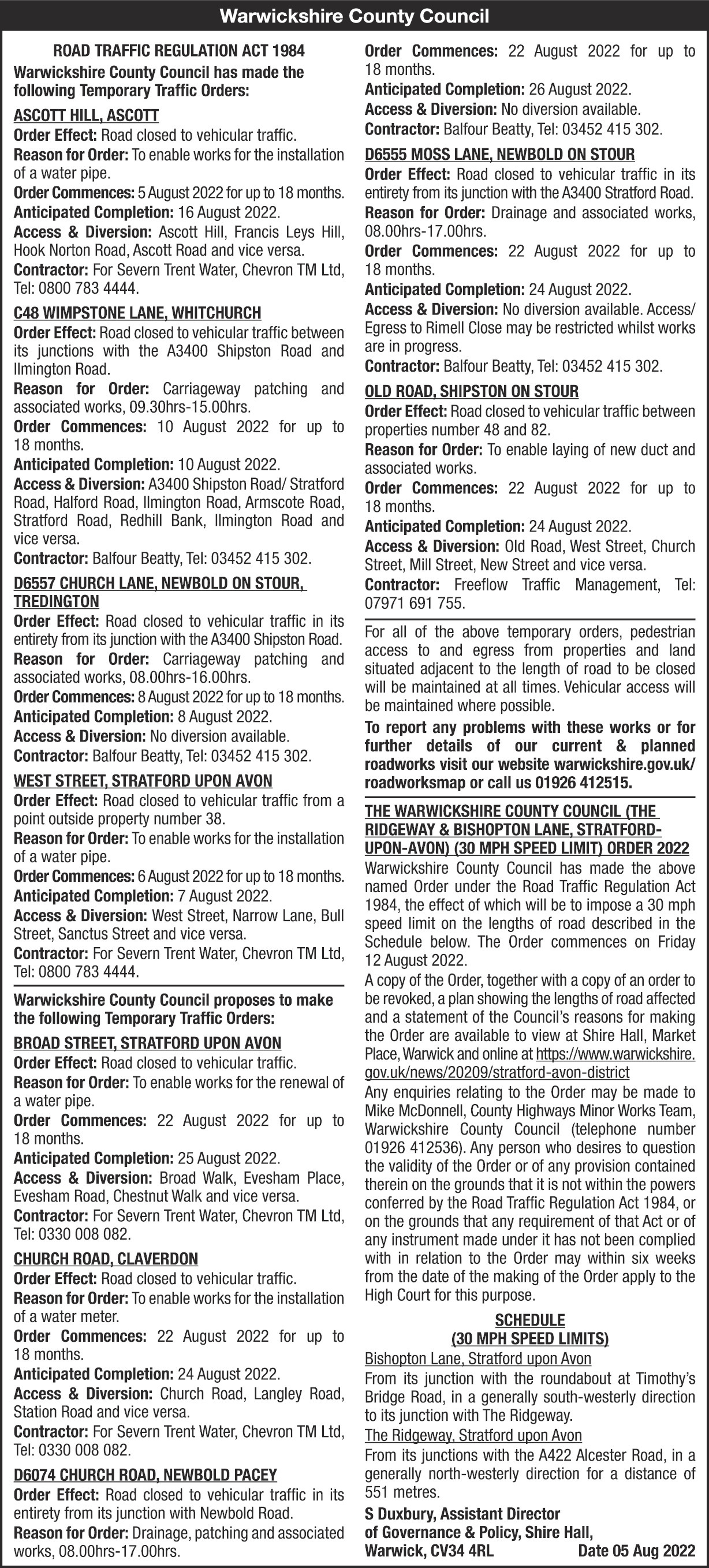 Warwickshire County Council

ROAD TRAFFIC REGULATION ACT 1984
Warwickshire County Council has made the following Temporary Traffic Orders:

ASCOTT HILL, ASCOTT
Order Effect: Road closed to vehicular traffic.
Reason for Order: To enable works for the installation of a water pipe.
Order Commences: 5 August 2022 for up to 18 months.
Anticipated Completion: 16 August 2022.
Access & Diversion: Ascott Hill, Francis Leys Hill, Hook Norton Road, Ascott Road and vice versa.
Contractor: For Severn Trent Water, Chevron TM Ltd, Tel: 0800 783 4444.

C48 WIMPSTONE LANE, WHITCHURCH
Order Effect: Road closed to vehicular traffic between its junctions with the A3400 Shipston Road and Ilmington Road.
Reason for Order: Carriageway patching and associated works, 09.30hrs-15.00hrs.
Order Commences: 10 August 2022 for up to 18 months.
Anticipated Completion: 10 August 2022.
Access & Diversion: A3400 Shipston Road/ Stratford Road, Halford Road, Ilmington Road, Armscote Road, Stratford Road, Redhill Bank, Ilmington Road and vice versa.
Contractor: Balfour Beatty, Tel: 03452 415 302.

D6557 CHURCH LANE, NEWBOLD ON STOUR, TREDINGTON
Order Effect: Road closed to vehicular traffic in its entirety from its junction with the A3400 Shipston Road.
Reason for Order: Carriageway patching and associated works, 08.00hrs-16.00hrs.
Order Commences: 8 August 2022 for up to 18 months.
Anticipated Completion: 8 August 2022.
Access & Diversion: No diversion available.
Contractor: Balfour Beatty, Tel: 03452 415 302.

WEST STREET, STRATFORD UPON AVON
Order Effect: Road closed to vehicular traffic from a point outside property number 38.
Reason for Order: To enable works for the installation of a water pipe.
Order Commences: 6 August 2022 for up to 18 months.
Anticipated Completion: 7 August 2022.
Access & Diversion: West Street, Narrow Lane, Bull Street, Sanctus Street and vice versa.
Contractor: For Severn Trent Water, Chevron TM Ltd, Tel: 0800 783 4444.

Warwickshire County Council proposes to make the following Temporary Traffic Orders:

BROAD STREET, STRATFORD UPON AVON
Order Effect: Road closed to vehicular traffic.
Reason for Order: To enable works for the renewal of a water pipe.
Order Commences: 22 August 2022 for up to 18 months.
Anticipated Completion: 25 August 2022.
Access & Diversion: Broad Walk, Evesham Place, Evesham Road, Chestnut Walk and vice versa.
Contractor: For Severn Trent Water, Chevron TM Ltd, Tel: 0330 008 082.

CHURCH ROAD, CLAVERDON
Order Effect: Road closed to vehicular traffic.
Reason for Order: To enable works for the installation of a water meter.
Order Commences: 22 August 2022 for up to 18 months.
Anticipated Completion: 24 August 2022.
Access & Diversion: Church Road, Langley Road, Station Road and vice versa.
Contractor: For Severn Trent Water, Chevron TM Ltd, Tel: 0330 008 082.

D6074 CHURCH ROAD, NEWBOLD PACEY
Order Effect: Road closed to vehicular traffic in its entirety from its junction with Newbold Road.
Reason for Order: Drainage, patching and associated works, 08.00hrs-17.00hrs.
Order Commences: 22 August 2022 for up to 18 months.
Anticipated Completion: 26 August 2022.
Access & Diversion: No diversion available.
Contractor: Balfour Beatty, Tel: 03452 415 302.

D6555 MOSS LANE, NEWBOLD ON STOUR
Order Effect: Road closed to vehicular traffic in its entirety from its junction with the A3400 Stratford Road.
Reason for Order: Drainage and associated works, 08.00hrs-17.00hrs.
Order Commences: 22 August 2022 for up to 18 months.
Anticipated Completion: 24 August 2022.
Access & Diversion: No diversion available. Access/ Egress to Rimell Close may be restricted whilst works are in progress.
Contractor: Balfour Beatty, Tel: 03452 415 302.

OLD ROAD, SHIPSTON ON STOUR
Order Effect: Road closed to vehicular traffic between properties number 48 and 82.
Reason for Order: To enable laying of new duct and associated works.
Order Commences: 22 August 2022 for up to 18 months.
Anticipated Completion: 24 August 2022.
Access & Diversion: Old Road, West Street, Church Street, Mill Street, New Street and vice versa.
Contractor: Freeflow Traffic Management, Tel: 07971 691 755.

For all of the above temporary orders, pedestrian access to and egress from properties and land situated adjacent to the length of road to be closed will be maintained at all times. Vehicular access will be maintained where possible.
To report any problems with these works or for further details of our current & planned roadworks visit our website warwickshire.gov.uk/roadworksmap or call us 01926 412515.

THE WARWICKSHIRE COUNTY COUNCIL (THE RIDGEWAY & BISHOPTON LANE, STRATFORD-UPON-AVON) (30 MPH SPEED LIMIT) ORDER 2022
Warwickshire County Council has made the above named Order under the Road Traffic Regulation Act 1984, the effect of which will be to impose a 30 mph speed limit on the lengths of road described in the Schedule below. The Order commences on Friday 12 August 2022.
A copy of the Order, together with a copy of an order to be revoked, a plan showing the lengths of road affected and a statement of the Council's reasons for making the Order are available to view at Shire Hall, Market Place, Warwick and online at https://www.warwickshire.gov.uk/news/20209/stratford-avon-district
Any enquiries relating to the Order may be made to Mike McDonnell, County Highways Minor Works Team, Warwickshire County Council (telephone number 01926 412536). Any person who desires to question the validity of the Order or of any provision contained therein on the grounds that it is not within the powers conferred by the Road Traffic Regulation Act 1984, or on the grounds that any requirement of that Act or of any instrument made under it has not been complied with in relation to the Order may within six weeks from the date of the making of the Order apply to the High Court for this purpose.

SCHEDULE
(30 MPH SPEED LIMITS)
Bishopton Lane, Stratford upon Avon
From its junction with the roundabout at Timothy's Bridge Road, in a generally south-westerly direction to its junction with The Ridgeway.
The Ridgeway, Stratford upon Avon
From its junctions with the A422 Alcester Road, in a generally north-westerly direction for a distance of 551 metres.
S Duxbury, Assistant Director of Governance & Policy, Shire Hall, Warwick, CV34 4RL Date 05 Aug 2022